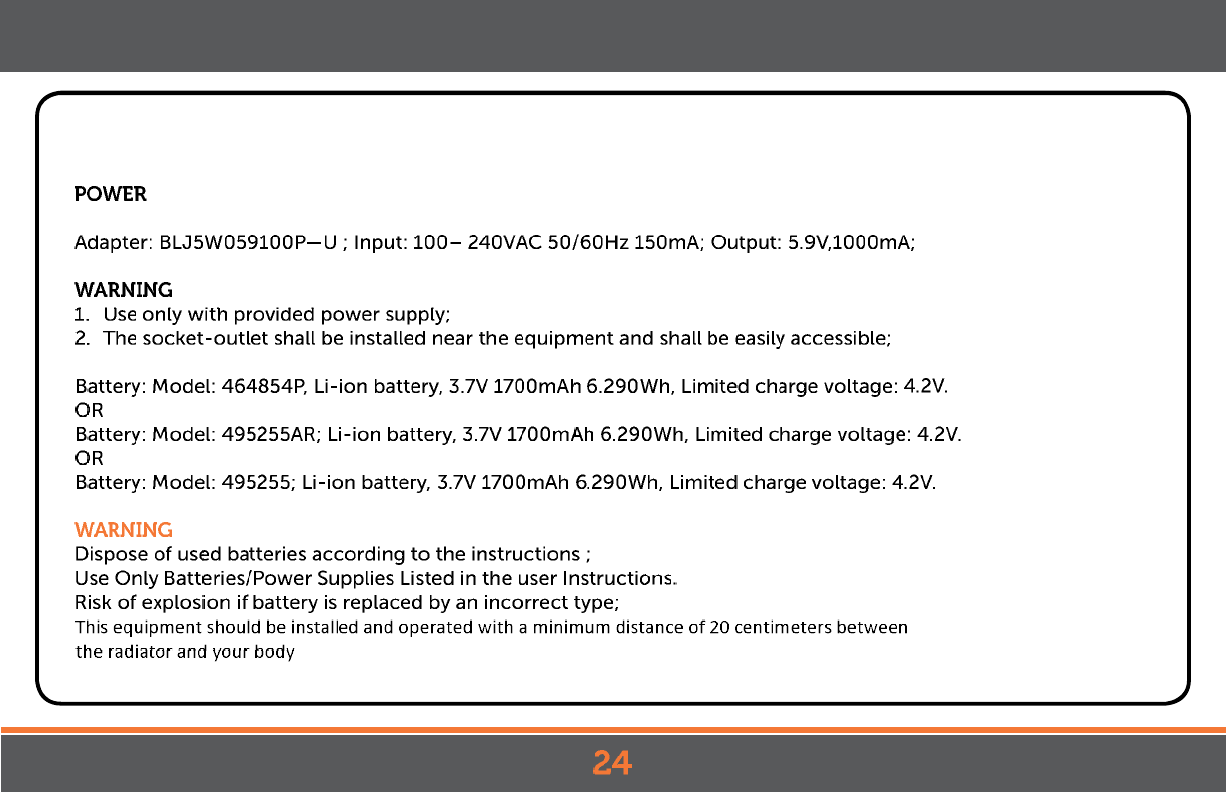 POWER

Adapter: BLJ5W059100P—U ; Input: 100– 240VAC 50/60Hz 150mA; Output: 5.9V,1000mA;

WARNING
1. Use only with provided power supply;
2. The socket-outlet shall be installed near the equipment and shall be easily accessible;

Battery: Model: 464854P, Li-ion battery, 3.7V 1700mAh 6.290Wh, Limited charge voltage: 4.2V.
OR
Battery: Model: 495255AR; Li-ion battery, 3.7V 1700mAh 6.290Wh, Limited charge voltage: 4.2V.
OR
Battery: Model: 495255; Li-ion battery, 3.7V 1700mAh 6.290Wh, Limited charge voltage: 4.2V.

WARNING
Dispose of used batteries according to the instructions ;
Use Only Batteries/Power Supplies Listed in the user Instructions.
Risk of explosion if battery is replaced by an incorrect type;
This equipment should be installed and operated with a minimum distance of 20 centimeters between the radiator and your body

24